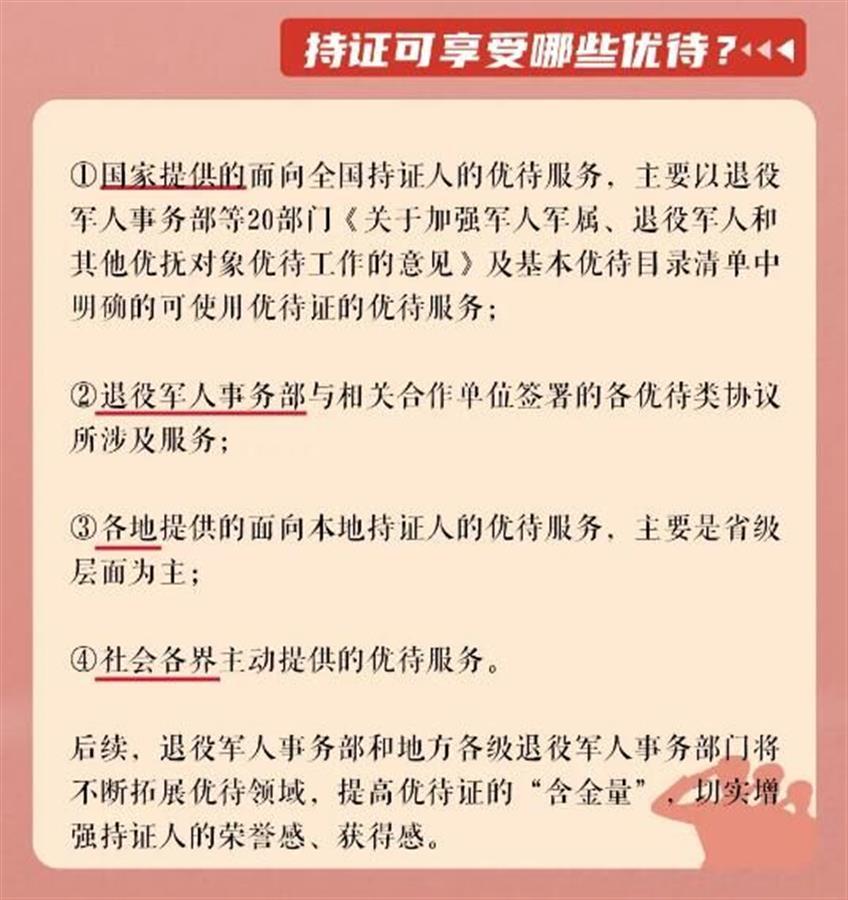 持证可享受哪些优待？

①国家提供的面向全国持证人的优待服务，主要以退役军人事务部等20部门《关于加强军人军属、退役军人和其他优抚对象优待工作的意见》及基本优待目录清单中明确的可使用优待证的优待服务；

②退役军人事务部与相关合作单位签署的各优待类协议所涉及服务；

③各地提供的面向本地持证人的优待服务，主要是省级层面为主；

④社会各界主动提供的优待服务。

后续，退役军人事务部和地方各级退役军人事务部门将不断拓展优待领域，提高优待证的“含金量”，切实增强持证人的荣誉感、获得感。